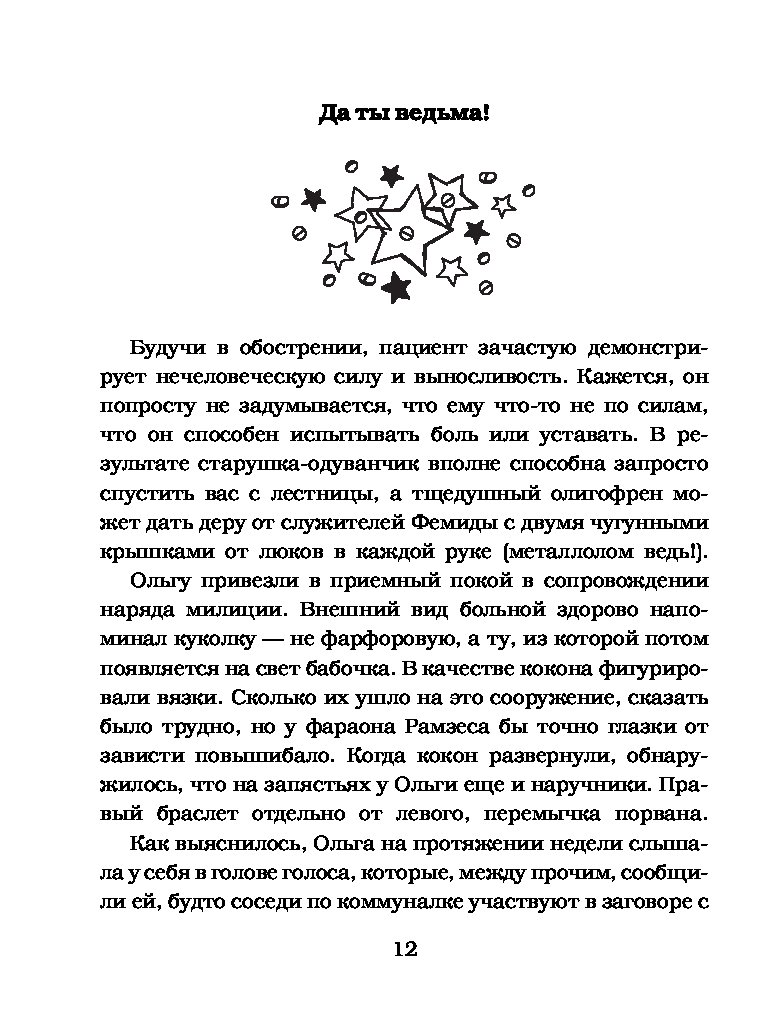 Да ты ведьма!

Будучи в обострении, пациент зачастую демонстрирует нечеловеческую силу и выносливость. Кажется, он попросту не задумывается, что ему что-то не по силам, что он способен испытывать боль или уставать. В результате старушка-одуванчик вполне способна запросто спустить вас с лестницы, а тщедушный олигофрен может дать деру от служителей Фемиды с двумя чугунными крышками от люков в каждой руке (металлолом ведь!).

Ольгу привезли в приемный покой в сопровождении наряда милиции. Внешний вид больной здорово напоминал куколку — не фарфоровую, а ту, из которой потом появляется на свет бабочка. В качестве кокона фигурировали вязки. Сколько их ушло на это сооружение, сказать было трудно, но у фараона Рамзеса бы точно глазки от зависти повышибало. Когда кокон развернули, обнаружилось, что на запястьях у Ольги еще и наручники. Правый браслет отдельно от левого, перемычка порвана.

Как выяснилось, Ольга на протяжении недели слышала у себя в голове голоса, которые, между прочим, сообщили ей, будто соседи по коммуналке участвуют в заговоре с

12